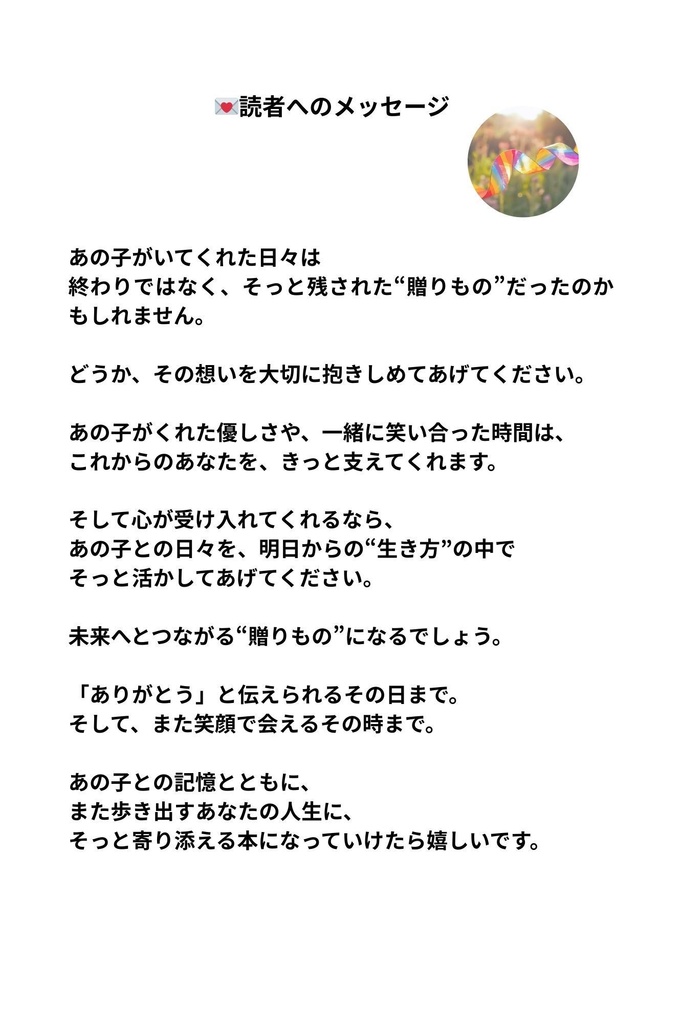 💌読者へのメッセージ

あの子がいてくれた日々は
終わりではなく、そっと残された“贈りもの”だったのかもしれません。

どうか、その想いを大切に抱きしめてあげてください。

あの子がくれた優しさや、一緒に笑い合った時間は、
これからのあなたを、きっと支えてくれます。

そして心が受け入れてくれるなら、
あの子との日々を、明日からの“生き方”の中で
そっと活かしてあげてください。

未来へとつながる“贈りもの”になるでしょう。

「ありがとう」と伝えられるその日まで。
そして、また笑顔で会えるその時まで。

あの子との記憶とともに、
また歩き出すあなたの人生に、
そっと寄り添える本になっていけたら嬉しいです。